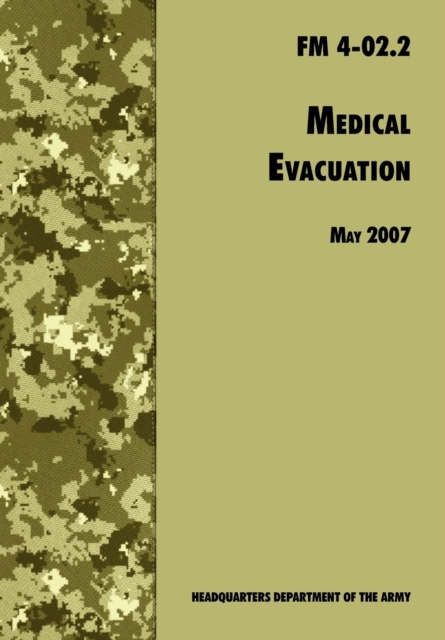 FM 4-02.2

MEDICAL EVACUATION

MAY 2007

HEADQUARTERS DEPARTMENT OF THE ARMY